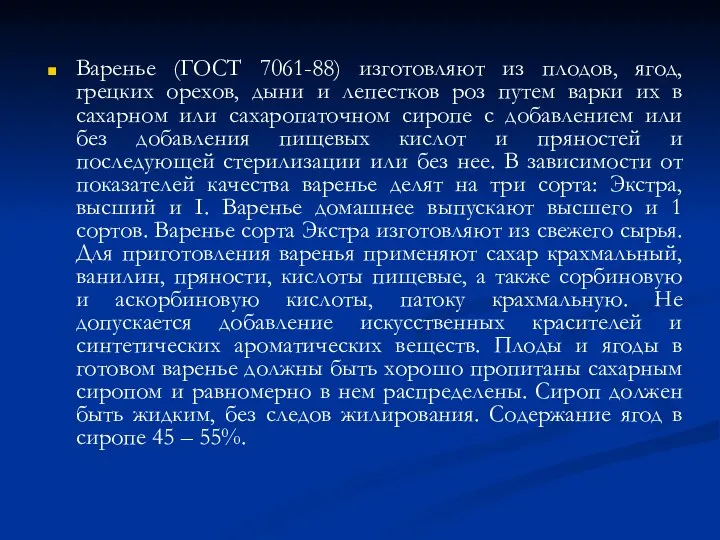 Варенье (ГОСТ 7061-88) изготовляют из плодов, ягод, грецких орехов, дыни и лепестков роз путем варки их в сахарном или сахаропаточном сиропе с добавлением или без добавления пищевых кислот и пряностей и последующей стерилизации или без нее. В зависимости от показателей качества варенье делят на три сорта: Экстра, высший и I. Варенье домашнее выпускают высшего и 1 сортов. Варенье сорта Экстра изготовляют из свежего сырья. Для приготовления варенья применяют сахар крахмальный, ванилин, пряности, кислоты пищевые, а также сорбиновую и аскорбиновую кислоты, патоку крахмальную. Не допускается добавление искусственных красителей и синтетических ароматических веществ. Плоды и ягоды в готовом варенье должны быть хорошо пропитаны сахарным сиропом и равномерно в нем распределены. Сироп должен быть жидким, без следов жилирования. Содержание ягод в сиропе 45 – 55%.